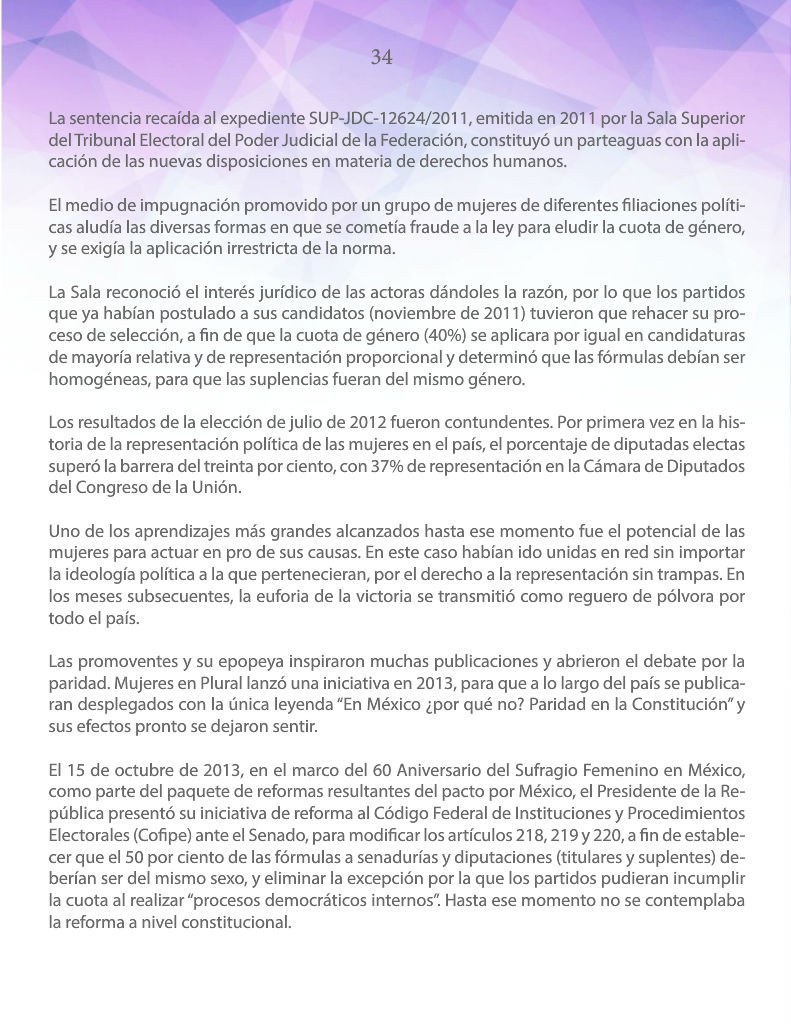 34

La sentencia recaída al expediente SUP-JDC-12624/2011, emitida en 2011 por la Sala Superior del Tribunal Electoral del Poder Judicial de la Federación, constituyó un parteaguas con la aplicación de las nuevas disposiciones en materia de derechos humanos.

El medio de impugnación promovido por un grupo de mujeres de diferentes filiaciones políticas aludía las diversas formas en que se cometía fraude a la ley para eludir la cuota de género, y se exigía la aplicación irrestricta de la norma.

La Sala reconoció el interés jurídico de las actoras dándoles la razón, por lo que los partidos que ya habían postulado a sus candidatos (noviembre de 2011) tuvieron que rehacer su proceso de selección, a fin de que la cuota de género (40%) se aplicara por igual en candidaturas de mayoría relativa y de representación proporcional y determinó que las fórmulas debían ser homogéneas, para que las suplencias fueran del mismo género.

Los resultados de la elección de julio de 2012 fueron contundentes. Por primera vez en la historia de la representación política de las mujeres en el país, el porcentaje de diputadas electas superó la barrera del treinta por ciento, con 37% de representación en la Cámara de Diputados del Congreso de la Unión.

Uno de los aprendizajes más grandes alcanzados hasta ese momento fue el potencial de las mujeres para actuar en pro de sus causas. En este caso habían ido unidas en red sin importar la ideología política a la que pertenecieran, por el derecho a la representación sin trampas. En los meses subsecuentes, la euforia de la victoria se transmitió como reguero de pólvora por todo el país.

Las promoventes y su epopeya inspiraron muchas publicaciones y abrieron el debate por la paridad. Mujeres en Plural lanzó una iniciativa en 2013, para que a lo largo del país se publicaran desplegados con la única leyenda “En México ¿por qué no? Paridad en la Constitución” y sus efectos pronto se dejaron sentir.

El 15 de octubre de 2013, en el marco del 60 Aniversario del Sufragio Femenino en México, como parte del paquete de reformas resultantes del pacto por México, el Presidente de la República presentó su iniciativa de reforma al Código Federal de Instituciones y Procedimientos Electorales (Cofipe) ante el Senado, para modificar los artículos 218, 219 y 220, a fin de establecer que el 50 por ciento de las fórmulas a senadurías y diputaciones (titulares y suplentes) deberían ser del mismo sexo, y eliminar la excepción por la que los partidos pudieran incumplir la cuota al realizar “procesos democráticos internos”. Hasta ese momento no se contemplaba la reforma a nivel constitucional.